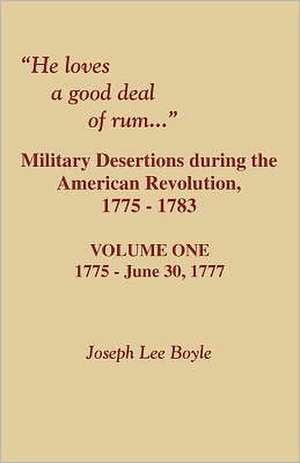 “He loves a good deal of rum...”

Military Desertions during the American Revolution, 1775 - 1783

VOLUME ONE
1775 - June 30, 1777

Joseph Lee Boyle